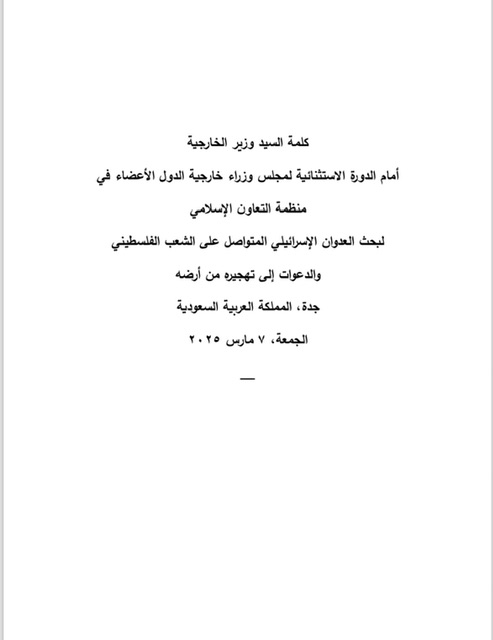 كلمة السيد وزير الخارجية

أمام الدورة الاستثنائية لمجلس وزراء خارجية الدول الأعضاء في

منظمة التعاون الإسلامي

لبحث العدوان الإسرائيلي المتواصل على الشعب الفلسطيني

والدعوات إلى تهجيره من أرضه

جدة، المملكة العربية السعودية

الجمعة، ٧ مارس ٢٠٢٥

—